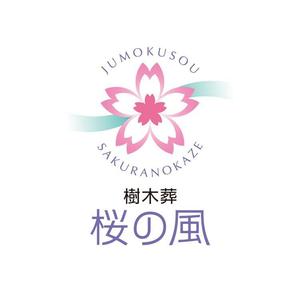 JUMOKUSOU
SAKURANOKAZE
樹木葬
桜の風